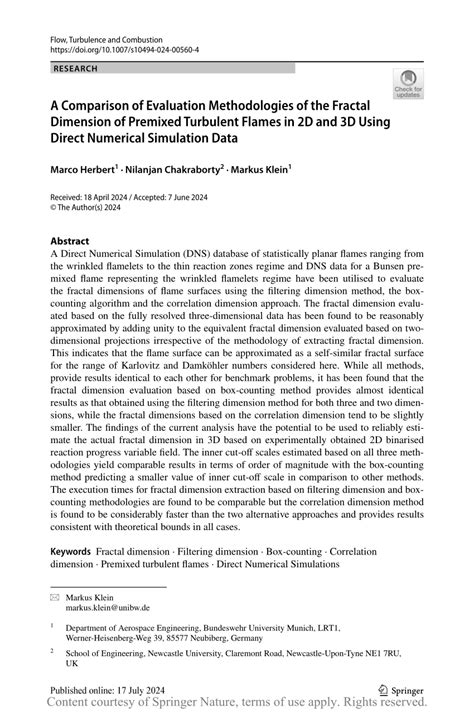 Flow, Turbulence and Combustion
https://doi.org/10.1007/s10494-024-00560-4

RESEARCH

Check for updates

A Comparison of Evaluation Methodologies of the Fractal Dimension of Premixed Turbulent Flames in 2D and 3D Using Direct Numerical Simulation Data

Marco Herbert$^1$ · Nilanjan Chakraborty$^2$ · Markus Klein$^1$

Received: 18 April 2024 / Accepted: 7 June 2024
© The Author(s) 2024

Abstract
A Direct Numerical Simulation (DNS) database of statistically planar flames ranging from the wrinkled flamelets to the thin reaction zones regime and DNS data for a Bunsen premixed flame representing the wrinkled flamelets regime have been utilised to evaluate the fractal dimensions of flame surfaces using the filtering dimension method, the box-counting algorithm and the correlation dimension approach. The fractal dimension evaluated based on the fully resolved three-dimensional data has been found to be reasonably approximated by adding unity to the equivalent fractal dimension evaluated based on two-dimensional projections irrespective of the methodology of extracting fractal dimension. This indicates that the flame surface can be approximated as a self-similar fractal surface for the range of Karlovitz and Damköhler numbers considered here. While all methods, provide results identical to each other for benchmark problems, it has been found that the fractal dimension evaluation based on box-counting method provides almost identical results as that obtained using the filtering dimension method for both three and two dimensions, while the fractal dimensions based on the correlation dimension tend to be slightly smaller. The findings of the current analysis have the potential to be used to reliably estimate the actual fractal dimension in 3D based on experimentally obtained 2D binarised reaction progress variable field. The inner cut-off scales estimated based on all three methodologies yield comparable results in terms of order of magnitude with the box-counting method predicting a smaller value of inner cut-off scale in comparison to other methods. The execution times for fractal dimension extraction based on filtering dimension and box-counting methodologies are found to be comparable but the correlation dimension method is found to be considerably faster than the two alternative approaches and provides results consistent with theoretical bounds in all cases.

Keywords Fractal dimension · Filtering dimension · Box-counting · Correlation dimension · Premixed turbulent flames · Direct Numerical Simulations

Markus Klein
markus.klein@unibw.de

$^1$ Department of Aerospace Engineering, Bundeswehr University Munich, LRT1, Werner-Heisenberg-Weg 39, 85577 Neubiberg, Germany

$^2$ School of Engineering, Newcastle University, Claremont Road, Newcastle-Upon-Tyne NE1 7RU, UK

Published online: 17 July 2024

Springer

Content courtesy of Springer Nature, terms of use apply. Rights reserved.